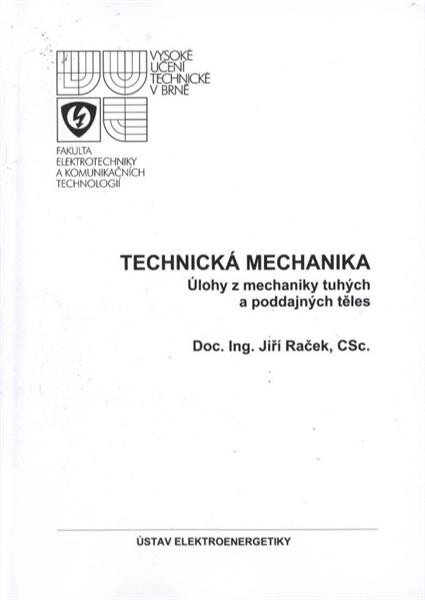 VYSOKÉ
UČENÍ
TECHNICKÉ
V BRNĚ

FAKULTA
ELEKTROTECHNIKY
A KOMUNIKAČNÍCH
TECHNOLOGIÍ

TECHNICKÁ MECHANIKA
Úlohy z mechaniky tuhých a poddajných těles

Doc. Ing. Jiří Raček, CSc.

ÚSTAV ELEKTROENERGETIKY